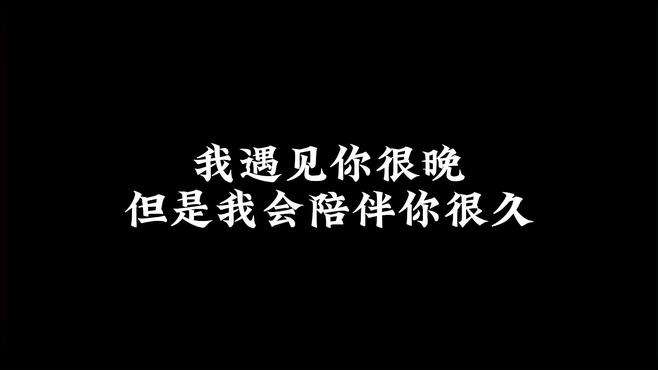 我遇见你很晚
但是我会陪伴你很久